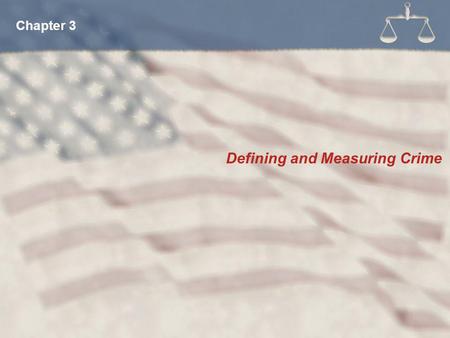 Chapter 3

Defining and Measuring Crime